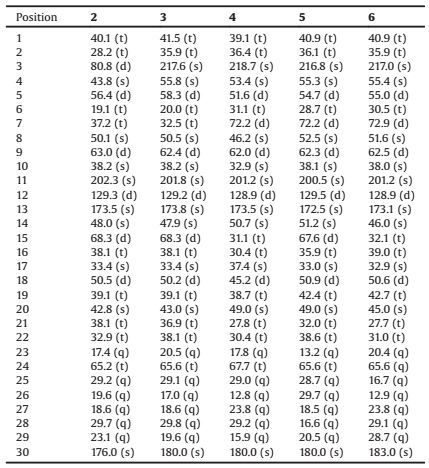 | Position | 2 | 3 | 4 | 5 | 6 |
|---|---|---|---|---|---|
| 1 | 40.1 (t) | 41.5 (t) | 39.1 (t) | 40.9 (t) | 40.9 (t) |
| 2 | 28.2 (t) | 35.9 (t) | 36.4 (t) | 36.1 (t) | 35.9 (t) |
| 3 | 80.8 (d) | 217.6 (s) | 218.7 (s) | 216.8 (s) | 217.0 (s) |
| 4 | 43.8 (s) | 55.8 (s) | 53.4 (s) | 55.3 (s) | 55.4 (s) |
| 5 | 56.4 (d) | 58.3 (d) | 51.6 (d) | 54.7 (d) | 55.0 (d) |
| 6 | 19.1 (t) | 20.0 (t) | 31.1 (t) | 28.7 (t) | 30.5 (t) |
| 7 | 37.2 (t) | 32.5 (t) | 72.2 (d) | 72.2 (d) | 72.9 (d) |
| 8 | 50.1 (s) | 50.5 (s) | 46.2 (s) | 52.5 (s) | 51.6 (s) |
| 9 | 63.0 (d) | 62.4 (d) | 62.0 (d) | 62.3 (d) | 62.5 (d) |
| 10 | 38.2 (s) | 38.2 (s) | 32.9 (s) | 38.1 (s) | 38.0 (s) |
| 11 | 202.3 (s) | 201.8 (s) | 201.2 (s) | 200.5 (s) | 201.2 (s) |
| 12 | 129.3 (d) | 129.2 (d) | 128.9 (d) | 129.5 (d) | 128.9 (d) |
| 13 | 173.5 (s) | 173.8 (s) | 173.5 (s) | 172.5 (s) | 173.1 (s) |
| 14 | 48.0 (s) | 47.9 (s) | 50.7 (s) | 51.2 (s) | 46.0 (s) |
| 15 | 68.3 (d) | 68.3 (d) | 31.1 (t) | 67.6 (d) | 32.1 (t) |
| 16 | 38.1 (t) | 38.1 (t) | 30.4 (t) | 35.9 (t) | 39.0 (t) |
| 17 | 33.4 (s) | 33.4 (s) | 37.4 (s) | 33.0 (s) | 32.9 (s) |
| 18 | 50.5 (d) | 50.2 (d) | 45.2 (d) | 50.9 (d) | 50.6 (d) |
| 19 | 39.1 (t) | 39.1 (t) | 38.7 (t) | 42.4 (t) | 42.7 (t) |
| 20 | 42.8 (s) | 43.0 (s) | 49.0 (s) | 49.0 (s) | 45.0 (s) |
| 21 | 38.1 (t) | 36.9 (t) | 27.8 (t) | 32.0 (t) | 27.7 (t) |
| 22 | 32.9 (t) | 38.1 (t) | 30.4 (t) | 38.6 (t) | 31.0 (t) |
| 23 | 17.4 (q) | 20.5 (q) | 17.8 (q) | 13.2 (q) | 20.4 (q) |
| 24 | 65.2 (t) | 65.6 (t) | 67.7 (t) | 65.6 (t) | 65.6 (q) |
| 25 | 29.2 (q) | 29.1 (q) | 29.0 (q) | 28.7 (q) | 16.7 (q) |
| 26 | 19.6 (q) | 17.0 (q) | 12.8 (q) | 29.7 (q) | 12.9 (q) |
| 27 | 18.6 (q) | 18.6 (q) | 23.8 (q) | 18.5 (q) | 23.8 (q) |
| 28 | 29.7 (q) | 29.8 (q) | 29.2 (q) | 16.6 (q) | 29.1 (q) |
| 29 | 23.1 (q) | 19.6 (q) | 15.9 (q) | 20.5 (q) | 28.7 (q) |
| 30 | 176.0 (s) | 180.0 (s) | 180.0 (s) | 180.0 (s) | 183.0 (s) |